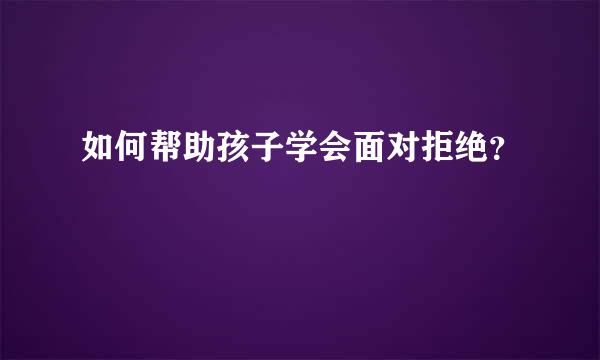 如何帮助孩子学会面对拒绝？